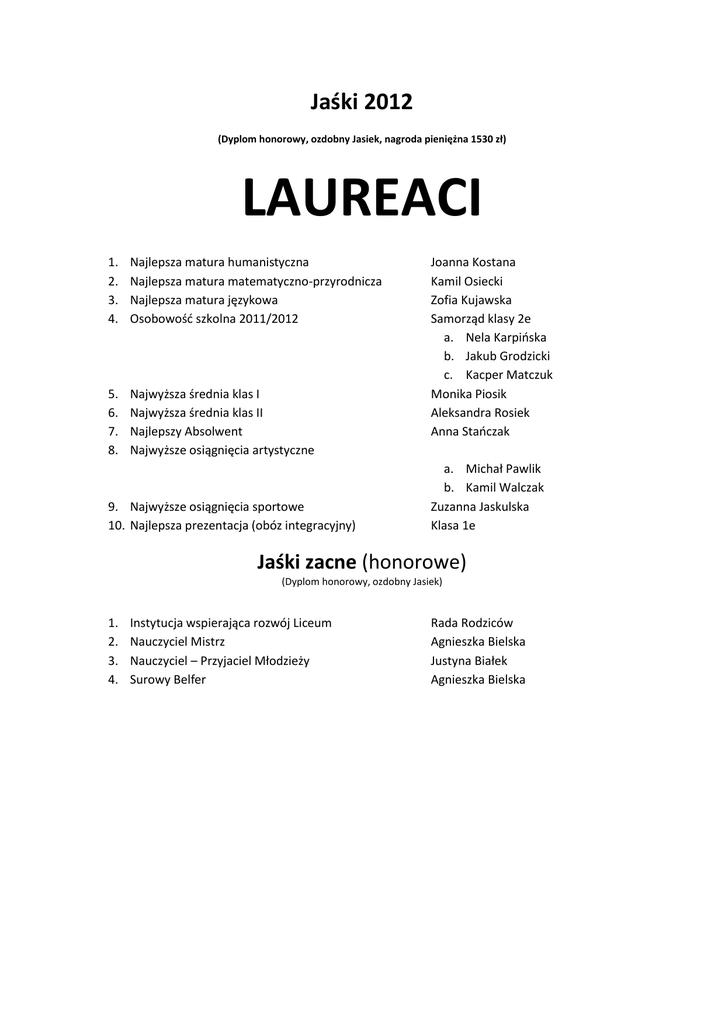 Jaśki 2012

(Dyplom honorowy, ozdobny Jasiek, nagroda pieniężna 1530 zł)

LAUREACI

1. Najlepsza matura humanistyczna Joanna Kostana
2. Najlepsza matura matematyczno-przyrodnicza Kamil Osiecki
3. Najlepsza matura językowa Zofia Kujawska
4. Osobowość szkolna 2011/2012 Samorząd klasy 2e
a. Nela Karpińska
b. Jakub Grodzicki
c. Kacper Matczuk
5. Najwyższa średnia klas I Monika Piosik
6. Najwyższa średnia klas II Aleksandra Rosiek
7. Najlepszy Absolwent Anna Stańczak
8. Najwyższe osiągnięcia artystyczne
a. Michał Pawlik
b. Kamil Walczak
9. Najwyższe osiągnięcia sportowe Zuzanna Jaskulska
10. Najlepsza prezentacja (obóz integracyjny) Klasa 1e

Jaśki zacne (honorowe)
(Dyplom honorowy, ozdobny Jasiek)

1. Instytucja wspierająca rozwój Liceum Rada Rodziców
2. Nauczyciel Mistrz Agnieszka Bielska
3. Nauczyciel – Przyjaciel Młodzieży Justyna Białek
4. Surowy Belfer Agnieszka Bielska